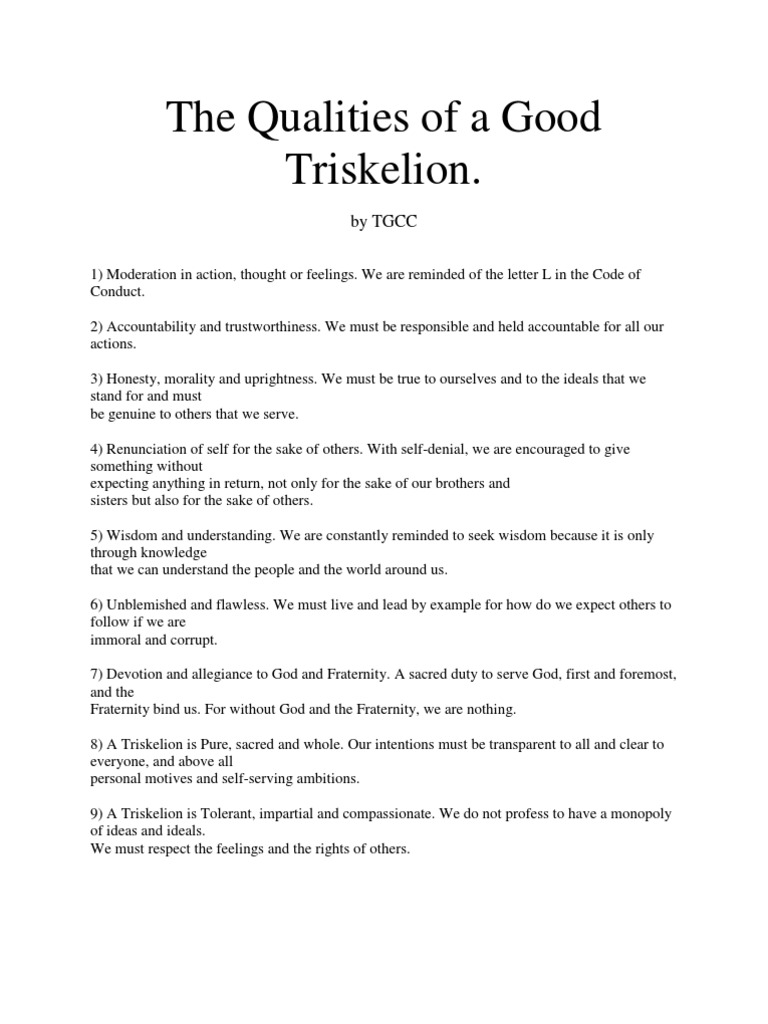 The Qualities of a Good Triskelion.

by TGCC

1) Moderation in action, thought or feelings. We are reminded of the letter L in the Code of Conduct.

2) Accountability and trustworthiness. We must be responsible and held accountable for all our actions.

3) Honesty, morality and uprightness. We must be true to ourselves and to the ideals that we stand for and must
be genuine to others that we serve.

4) Renunciation of self for the sake of others. With self-denial, we are encouraged to give something without
expecting anything in return, not only for the sake of our brothers and
sisters but also for the sake of others.

5) Wisdom and understanding. We are constantly reminded to seek wisdom because it is only through knowledge
that we can understand the people and the world around us.

6) Unblemished and flawless. We must live and lead by example for how do we expect others to follow if we are
immoral and corrupt.

7) Devotion and allegiance to God and Fraternity. A sacred duty to serve God, first and foremost, and the
Fraternity bind us. For without God and the Fraternity, we are nothing.

8) A Triskelion is Pure, sacred and whole. Our intentions must be transparent to all and clear to everyone, and above all
personal motives and self-serving ambitions.

9) A Triskelion is Tolerant, impartial and compassionate. We do not profess to have a monopoly of ideas and ideals.
We must respect the feelings and the rights of others.